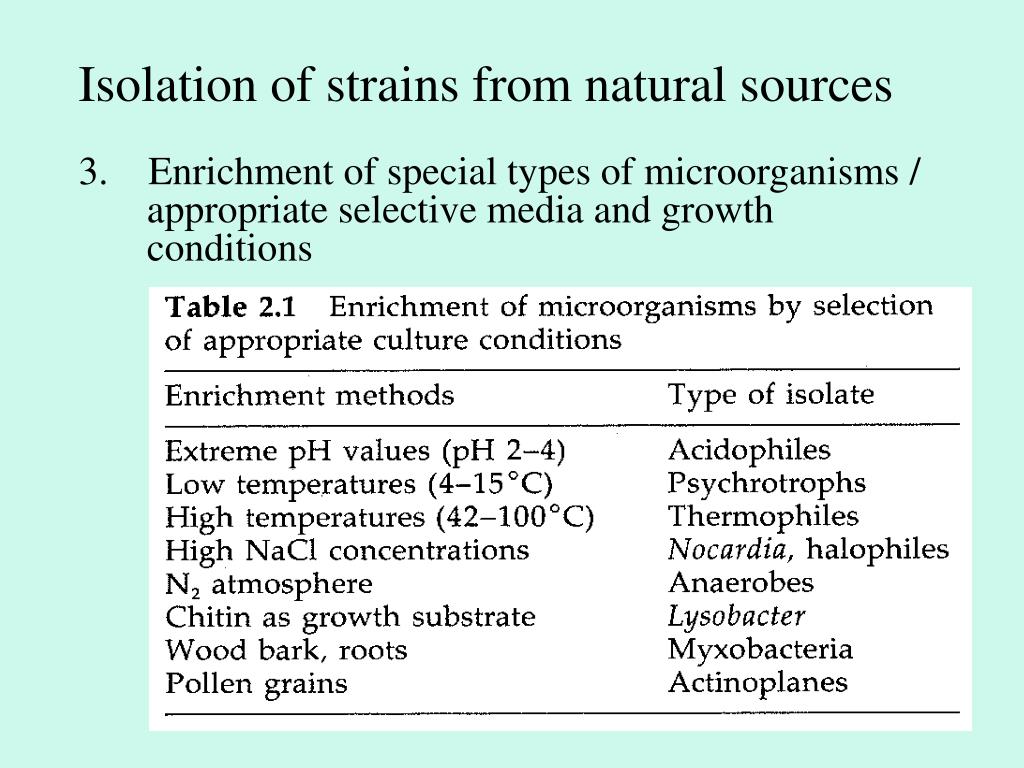 Isolation of strains from natural sources

3. Enrichment of special types of microorganisms / appropriate selective media and growth conditions

Table 2.1 Enrichment of microorganisms by selection of appropriate culture conditions

| Enrichment methods | Type of isolate |
|---|---|
| Extreme pH values (pH 2–4) | Acidophiles |
| Low temperatures (4–15°C) | Psychrotrophs |
| High temperatures (42–100°C) | Thermophiles |
| High NaCl concentrations | Nocardia, halophiles |
| $N_2$ atmosphere | Anaerobes |
| Chitin as growth substrate | Lysobacter |
| Wood bark, roots | Myxobacteria |
| Pollen grains | Actinoplanes |